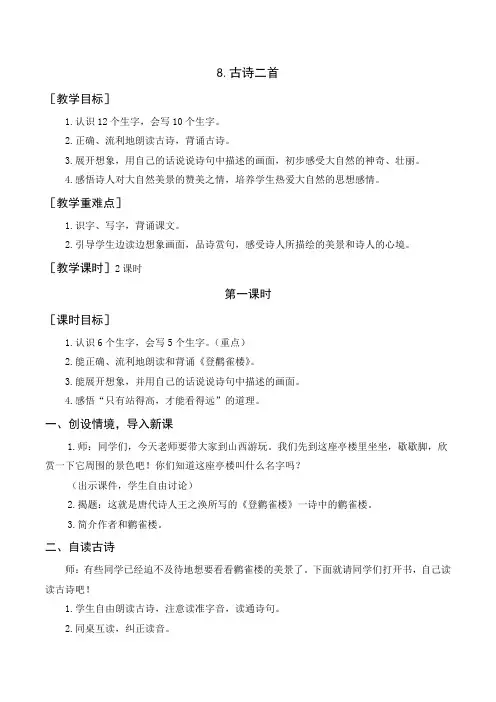 8. 古诗二首

［教学目标］

1. 认识 12 个生字，会写 10 个生字。

2. 正确、流利地朗读古诗，背诵古诗。

3. 展开想象，用自己的话说说诗句中描述的画面，初步感受大自然的神奇、壮丽。

4. 感悟诗人对大自然美景的赞美之情，培养学生热爱大自然的思想感情。

［教学重难点］

1. 识字、写字，背诵课文。

2. 引导学生边读边想象画面，品诗赏句，感受诗人所描绘的美景和诗人的心境。

［教学课时］2 课时

第一课时

［课时目标］

1. 认识 6 个生字，会写 5 个生字。（重点）

2. 能正确、流利地朗读和背诵《登鹳雀楼》。

3. 能展开想象，并用自己的话说说诗句中描述的画面。

4. 感悟“只有站得高，才能看得远”的道理。

一、创设情境，导入新课

1. 师：同学们，今天老师要带大家到山西游玩。我们先到这座亭楼里坐坐，歇歇脚，欣赏一下它周围的景色吧！你们知道这座亭楼叫什么名字吗？

（出示课件，学生自由讨论）

2. 揭题：这就是唐代诗人王之涣所写的《登鹳雀楼》一诗中的鹳雀楼。

3. 简介作者和鹳雀楼。

二、自读古诗

师：有些同学已经迫不及待地想要看看鹳雀楼的美景了。下面就请同学们打开书，自己读读古诗吧！

1. 学生自由朗读古诗，注意读准字音，读通诗句。

2. 同桌互读，纠正读音。